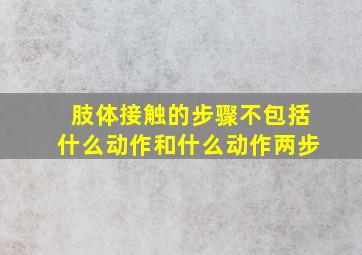 肢体接触的步骤不包括什么动作和什么动作两步